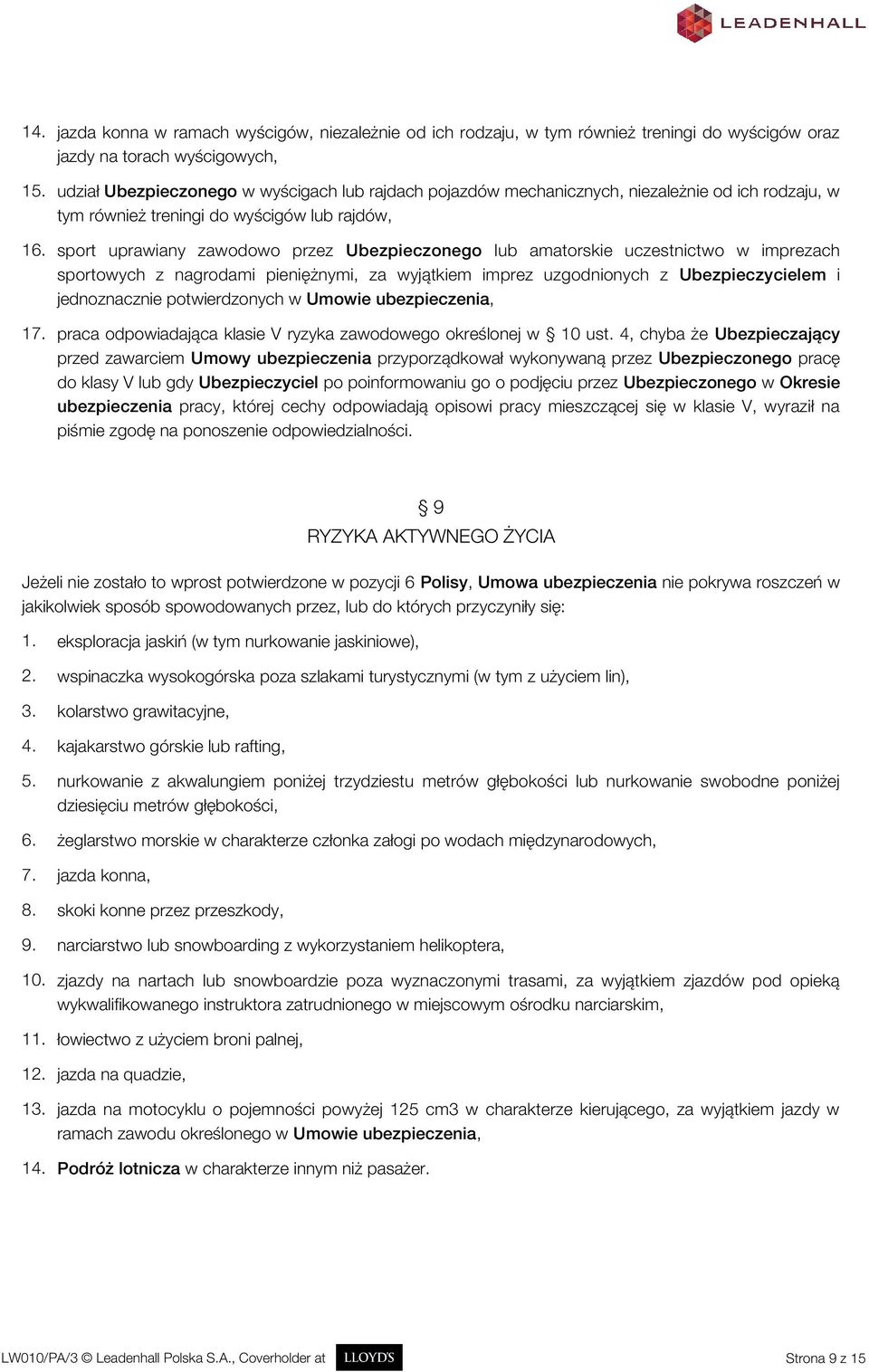 LEADENHALL

14. jazda konna w ramach wyścigów, niezależnie od ich rodzaju, w tym również treningi do wyścigów oraz jazdy na torach wyścigowych,

15. udział Ubezpieczonego w wyścigach lub rajdach pojazdów mechanicznych, niezależnie od ich rodzaju, w tym również treningi do wyścigów lub rajdów,

16. sport uprawiany zawodowo przez Ubezpieczonego lub amatorskie uczestnictwo w imprezach sportowych z nagrodami pieniężnymi, za wyjątkiem imprez uzgodnionych z Ubezpieczycielem i jednoznacznie potwierdzonych w Umowie ubezpieczenia,

17. praca odpowiadająca klasie V ryzyka zawodowego określonej w § 10 ust. 4, chyba że Ubezpieczający przed zawarciem Umowy ubezpieczenia przyporządkował wykonywaną przez Ubezpieczonego pracę do klasy V lub gdy Ubezpieczyciel po poinformowaniu go o podjęciu przez Ubezpieczonego w Okresie ubezpieczenia pracy, której cechy odpowiadają opisowi pracy mieszczącej się w klasie V, wyraził na piśmie zgodę na ponoszenie odpowiedzialności.

§ 9
RYZYKA AKTYWNEGO ŻYCIA

Jeżeli nie zostało to wprost potwierdzone w pozycji 6 Polisy, Umowa ubezpieczenia nie pokrywa roszczeń w jakikolwiek sposób spowodowanych przez, lub do których przyczyniły się:

1. eksploracja jaskiń (w tym nurkowanie jaskiniowe),

2. wspinaczka wysokogórska poza szlakami turystycznymi (w tym z użyciem lin),

3. kolarstwo grawitacyjne,

4. kajakarstwo górskie lub rafting,

5. nurkowanie z akwalungiem poniżej trzydziestu metrów głębokości lub nurkowanie swobodne poniżej dziesięciu metrów głębokości,

6. żeglarstwo morskie w charakterze członka załogi po wodach międzynarodowych,

7. jazda konna,

8. skoki konne przez przeszkody,

9. narciarstwo lub snowboarding z wykorzystaniem helikoptera,

10. zjazdy na nartach lub snowboardzie poza wyznaczonymi trasami, za wyjątkiem zjazdów pod opieką wykwalifikowanego instruktora zatrudnionego w miejscowym ośrodku narciarskim,

11. łowiectwo z użyciem broni palnej,

12. jazda na quadzie,

13. jazda na motocyklu o pojemności powyżej 125 cm3 w charakterze kierującego, za wyjątkiem jazdy w ramach zawodu określonego w Umowie ubezpieczenia,

14. Podróż lotnicza w charakterze innym niż pasażer.

LW010/PA/3 © Leadenhall Polska S.A., Coverholder at LLOYD'S

Strona 9 z 15